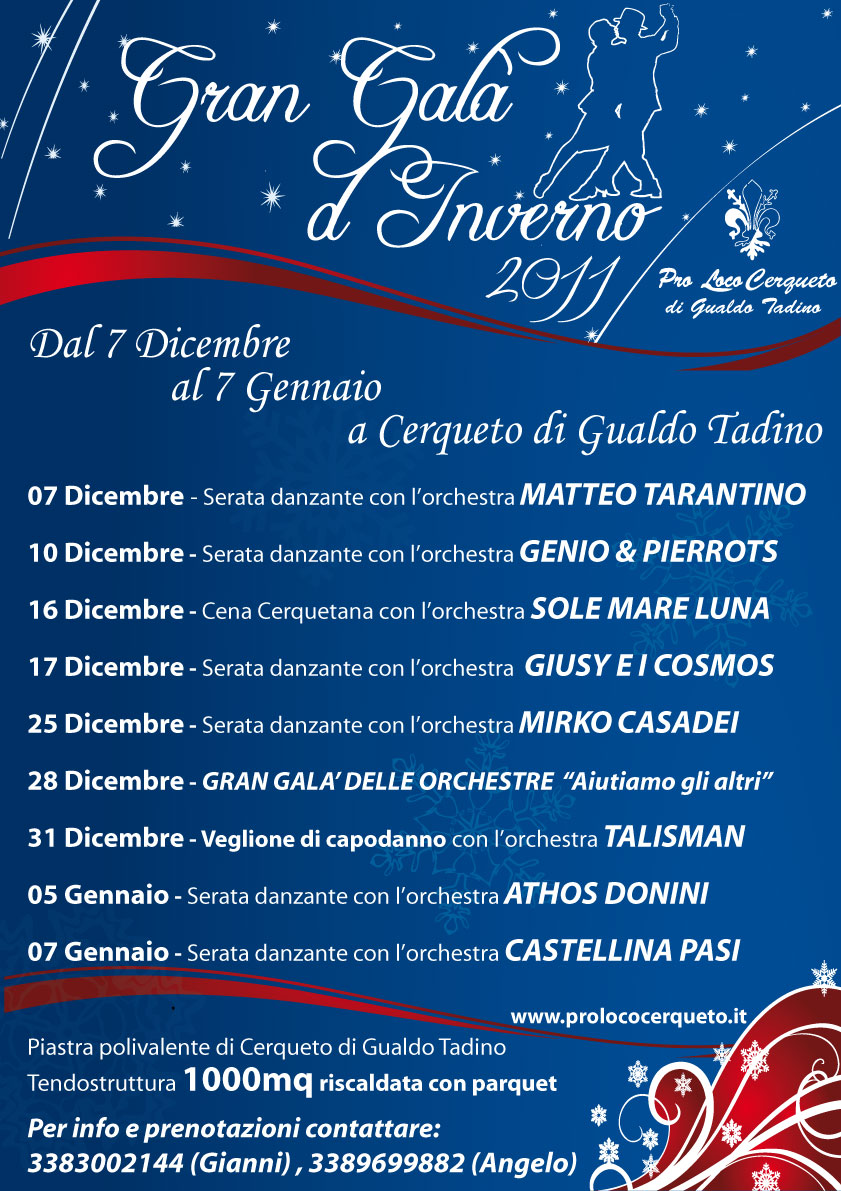 Gran Gala d'Inverno 2011

Pro Loco Cerqueto di Gualdo Tadino

Dal 7 Dicembre al 7 Gennaio a Cerqueto di Gualdo Tadino

07 Dicembre - Serata danzante con l'orchestra MATTEO TARANTINO

10 Dicembre - Serata danzante con l'orchestra GENIO & PIERROTS

16 Dicembre - Cena Cerquetana con l'orchestra SOLE MARE LUNA

17 Dicembre - Serata danzante con l'orchestra GIUSY E I COSMOS

25 Dicembre - Serata danzante con l'orchestra MIRKO CASADEI

28 Dicembre - GRAN GALA' DELLE ORCHESTRE "Aiutiamo gli altri"

31 Dicembre - Veglione di capodanno con l'orchestra TALISMAN

05 Gennaio - Serata danzante con l'orchestra ATHOS DONINI

07 Gennaio - Serata danzante con l'orchestra CASTELLINA PASI

www.prolococerqueto.it

Piastra polivalente di Cerqueto di Gualdo Tadino
Tendostruttura 1000mq riscaldata con parquet

Per info e prenotazioni contattare:
3383002144 (Gianni) , 3389699882 (Angelo)